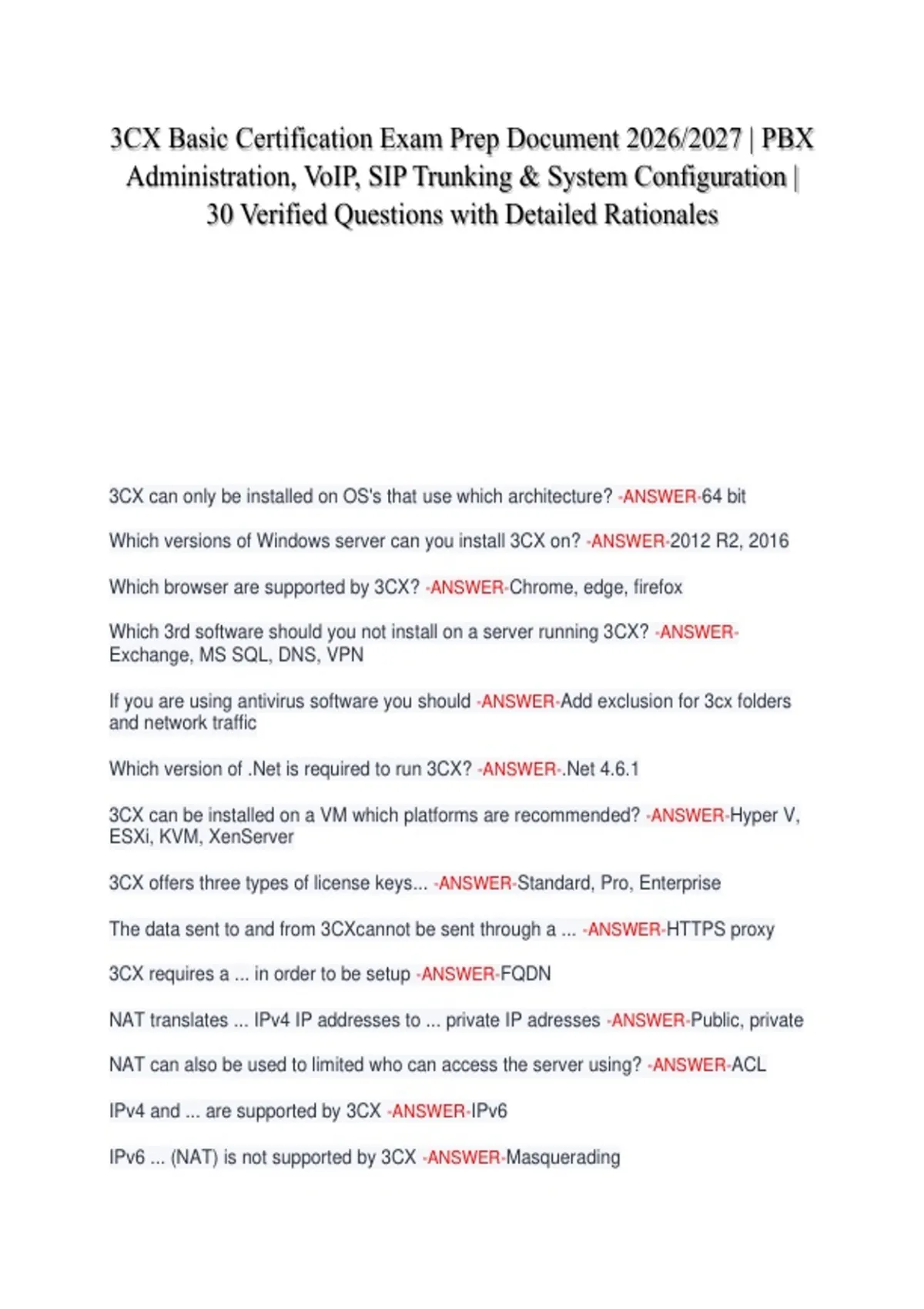 3CX Basic Certification Exam Prep Document 2026/2027 | PBX Administration, VoIP, SIP Trunking & System Configuration | 30 Verified Questions with Detailed Rationales

3CX can only be installed on OS's that use which architecture? -ANSWER-64 bit

Which versions of Windows server can you install 3CX on? -ANSWER-2012 R2, 2016

Which browser are supported by 3CX? -ANSWER-Chrome, edge, firefox

Which 3rd software should you not install on a server running 3CX? -ANSWER-Exchange, MS SQL, DNS, VPN

If you are using antivirus software you should -ANSWER-Add exclusion for 3cx folders and network traffic

Which version of .Net is required to run 3CX? -ANSWER-.Net 4.6.1

3CX can be installed on a VM which platforms are recommended? -ANSWER-Hyper V, ESXi, KVM, XenServer

3CX offers three types of license keys... -ANSWER-Standard, Pro, Enterprise

The data sent to and from 3CXcannot be sent through a ... -ANSWER-HTTPS proxy

3CX requires a ... in order to be setup -ANSWER-FQDN

NAT translates ... IPv4 IP addresses to ... private IP adresses -ANSWER-Public, private

NAT can also be used to limited who can access the server using? -ANSWER-ACL

IPv4 and ... are supported by 3CX -ANSWER-IPv6

IPv6 ... (NAT) is not supported by 3CX -ANSWER-Masquerading